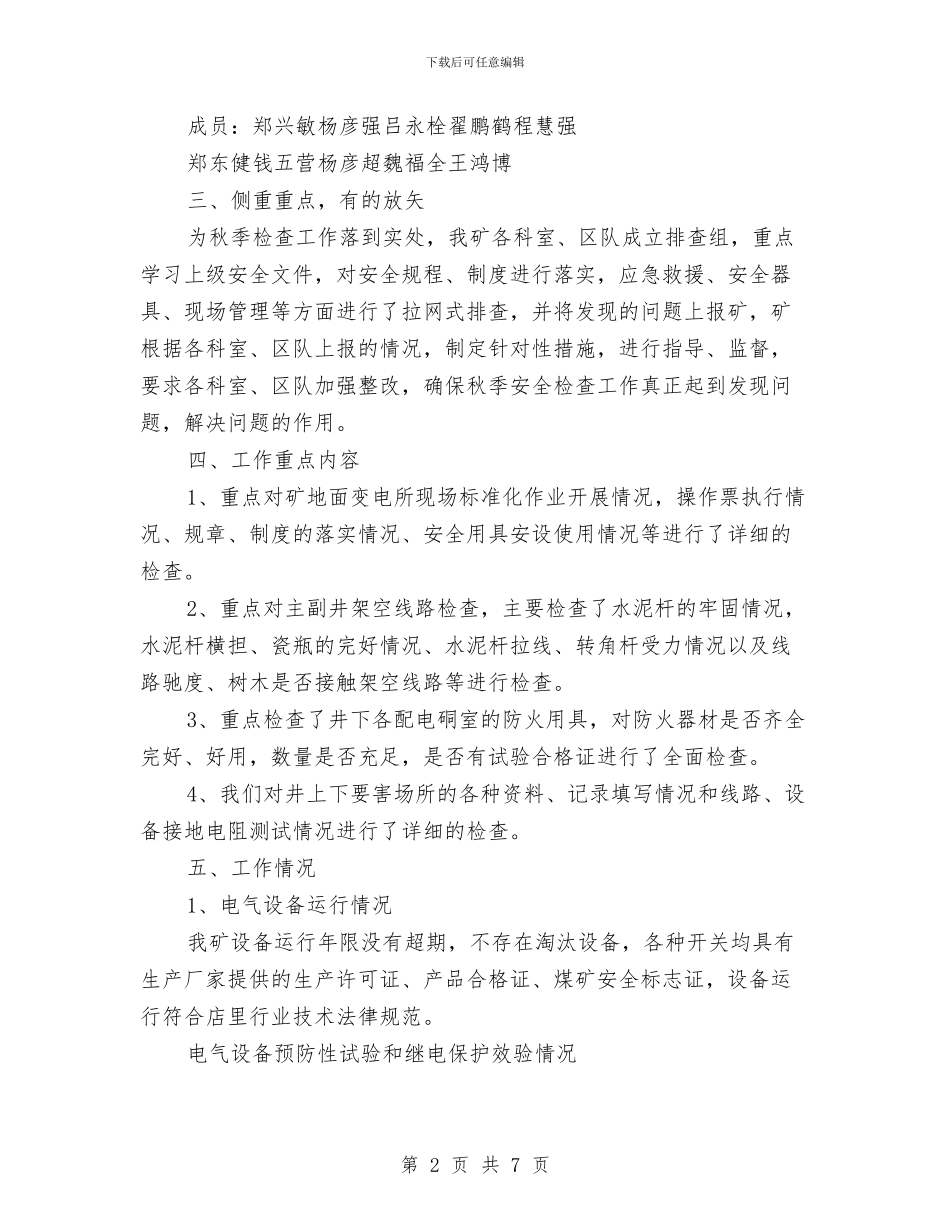 下载后可任意编辑

成员：郑兴敏杨彦强吕永栓翟鹏鹤程慧强

郑东健钱五营杨彦超魏福全王鸿博

三、侧重重点，有的放矢

为秋季检查工作落到实处，我矿各科室、区队成立排查组，重点学习上级安全文件，对安全规程、制度进行落实，应急救援、安全器具、现场管理等方面进行了拉网式排查，并将发现的问题上报矿，矿根据各科室、区队上报的情况，制定针对性措施，进行指导、监督，要求各科室、区队加强整改，确保秋季安全检查工作真正起到发现问题，解决问题的作用。

四、工作重点内容

1、重点对矿地面变电所现场标准化作业开展情况，操作票执行情况、规章、制度的落实情况、安全用具安设使用情况等进行了详细的检查。

2、重点对主副井架空线路检查，主要检查了水泥杆的牢固情况，水泥杆横担、瓷瓶的完好情况、水泥杆拉线、转角杆受力情况以及线路驰度、树木是否接触架空线路等进行检查。

3、重点检查了井下各配电硐室的防火用具，对防火器材是否齐全完好、好用，数量是否充足，是否有试验合格证进行了全面检查。

4、我们对井上下要害场所的各种资料、记录填写情况和线路、设备接地电阻测试情况进行了详细的检查。

五、工作情况

1、电气设备运行情况

我矿设备运行年限没有超期，不存在淘汰设备，各种开关均具有生产厂家提供的生产许可证、产品合格证、煤矿安全标志证，设备运行符合店里行业技术法律规范。

电气设备预防性试验和继电保护效验情况

第 2 页 共 7 页